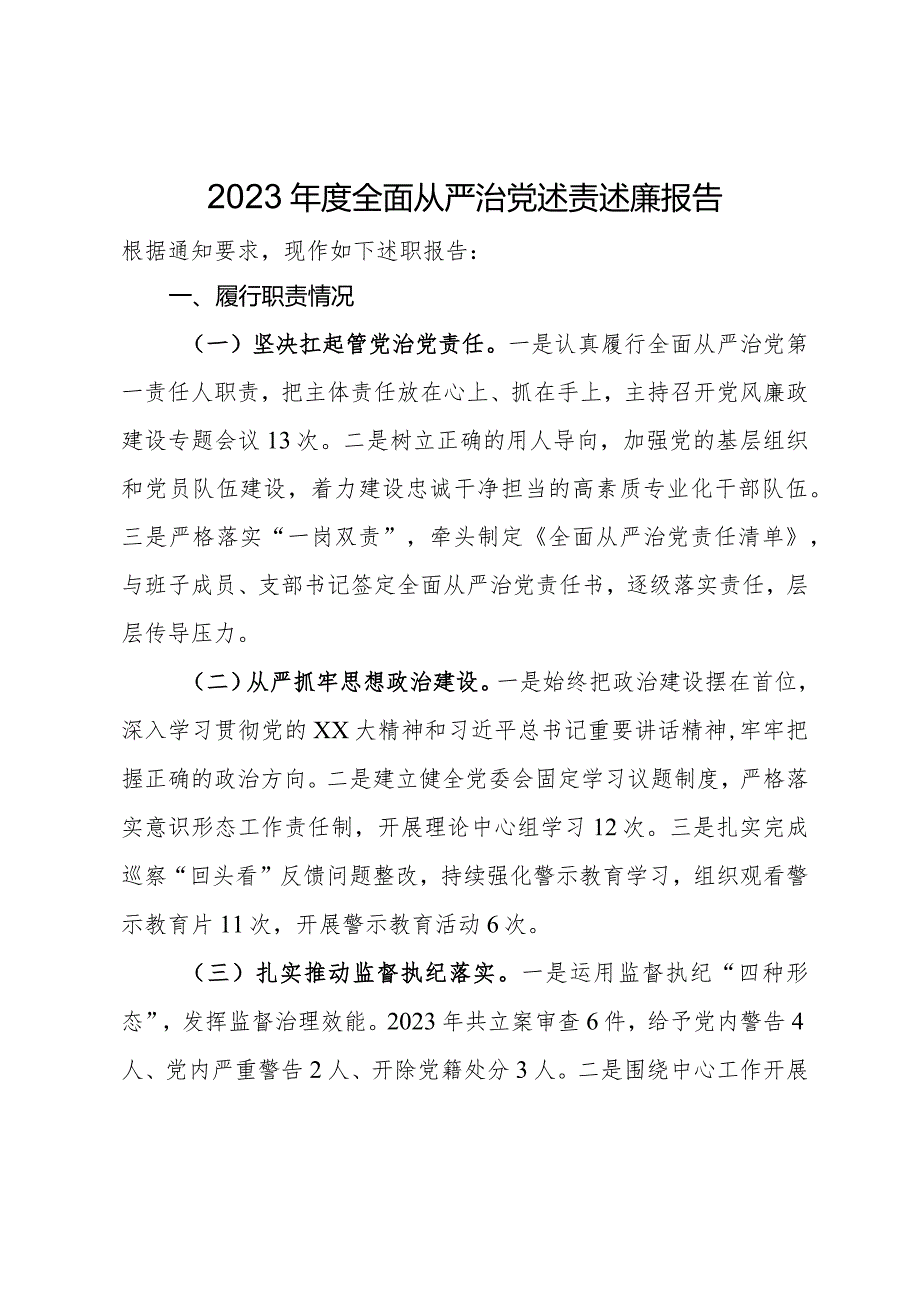 2023年度全面从严治党述责述廉报告

根据通知要求，现作如下述职报告：

一、履行职责情况

（一）坚决扛起管党治党责任。一是认真履行全面从严治党第一责任人职责，把主体责任放在心上、抓在手上，主持召开党风廉政建设专题会议13次。二是树立正确的用人导向，加强党的基层组织和党员队伍建设，着力建设忠诚干净担当的高素质专业化干部队伍。三是严格落实“一岗双责”，牵头制定《全面从严治党责任清单》，与班子成员、支部书记签定全面从严治党责任书，逐级落实责任，层层传导压力。

（二）从严抓牢思想政治建设。一是始终把政治建设摆在首位，深入学习贯彻党的XX大精神和习近平总书记重要讲话精神，牢牢把握正确的政治方向。二是建立健全党委会固定学习议题制度，严格落实意识形态工作责任制，开展理论中心组学习12次。三是扎实完成巡察“回头看”反馈问题整改，持续强化警示教育学习，组织观看警示教育片11次，开展警示教育活动6次。

（三）扎实推动监督执纪落实。一是运用监督执纪“四种形态”，发挥监督治理效能。2023年共立案审查6件，给予党内警告4人、党内严重警告2人、开除党籍处分3人。二是围绕中心工作开展